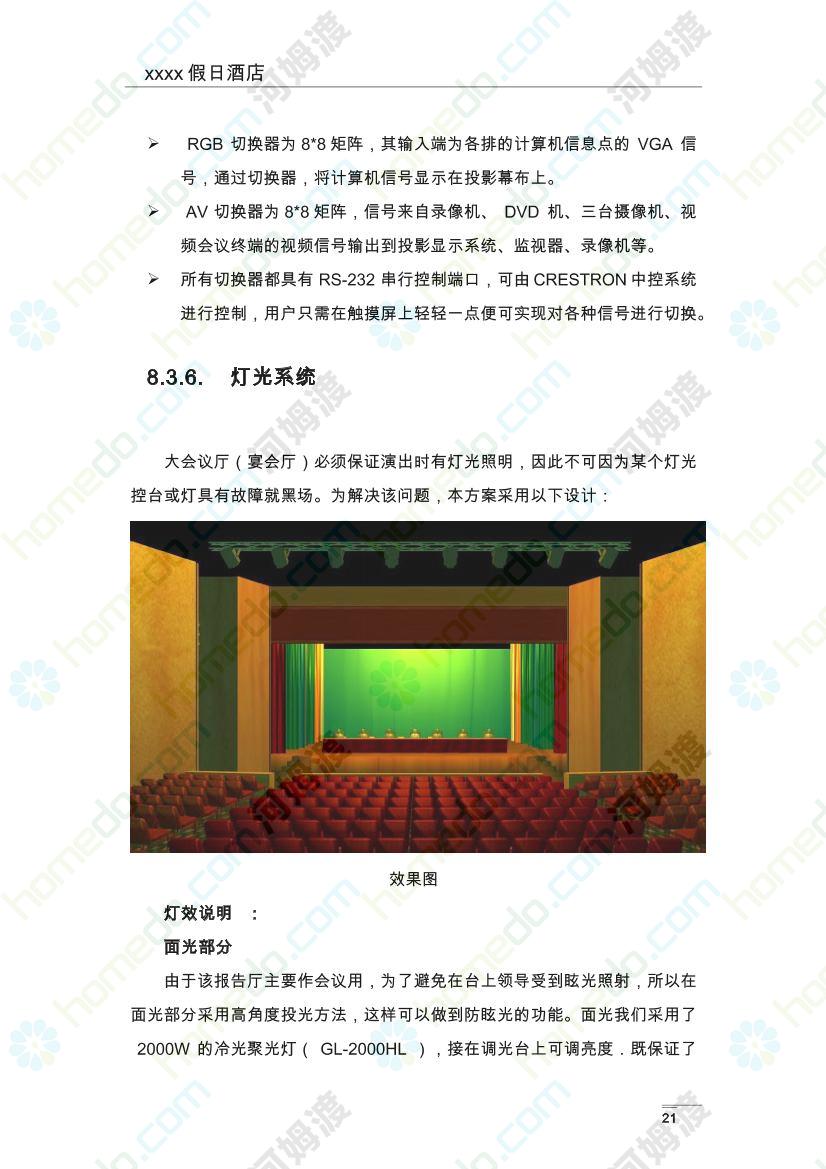 xxxx 假日酒店

➢ RGB 切换器为 8*8 矩阵，其输入端为各排的计算机信息点的 VGA 信号，通过切换器，将计算机信号显示在投影幕布上。

➢ AV 切换器为 8*8 矩阵，信号来自录像机、 DVD 机、三台摄像机、视频会议终端的视频信号输出到投影显示系统、监视器、录像机等。

➢ 所有切换器都具有 RS-232 串行控制端口，可由 CRESTRON 中控系统进行控制，用户只需在触摸屏上轻轻一点便可实现对各种信号进行切换。

8.3.6. 灯光系统

大会议厅（宴会厅）必须保证演出时有灯光照明，因此不可因为某个灯光控台或灯具有故障就黑场。为解决该问题，本方案采用以下设计：

效果图

灯效说明 ：

面光部分

由于该报告厅主要作会议用，为了避免在台上领导受到眩光照射，所以在面光部分采用高角度投光方法，这样可以做到防眩光的功能。面光我们采用了 2000W 的冷光聚光灯（ GL-2000HL ），接在调光台上可调亮度．既保证了

21

homedo.com 河姆渡